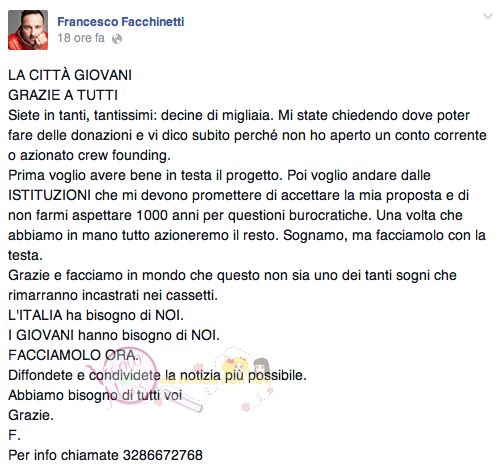 Francesco Facchinetti
18 ore fa

LA CITTÀ GIOVANI
GRAZIE A TUTTI
Siete in tanti, tantissimi: decine di migliaia. Mi state chiedendo dove poter fare delle donazioni e vi dico subito perché non ho aperto un conto corrente o azionato crew founding.
Prima voglio avere bene in testa il progetto. Poi voglio andare dalle ISTITUZIONI che mi devono promettere di accettare la mia proposta e di non farmi aspettare 1000 anni per questioni burocratiche. Una volta che abbiamo in mano tutto azioneremo il resto. Sognamo, ma facciamolo con la testa.
Grazie e facciamo in mondo che questo non sia uno dei tanti sogni che rimarranno incastrati nei cassetti.
L'ITALIA ha bisogno di NOI.
I GIOVANI hanno bisogno di NOI.
FACCIAMOLO ORA.
Diffondete e condividete la notizia più possibile.
Abbiamo bisogno di tutti voi
Grazie.
F.
Per info chiamate 3286672768